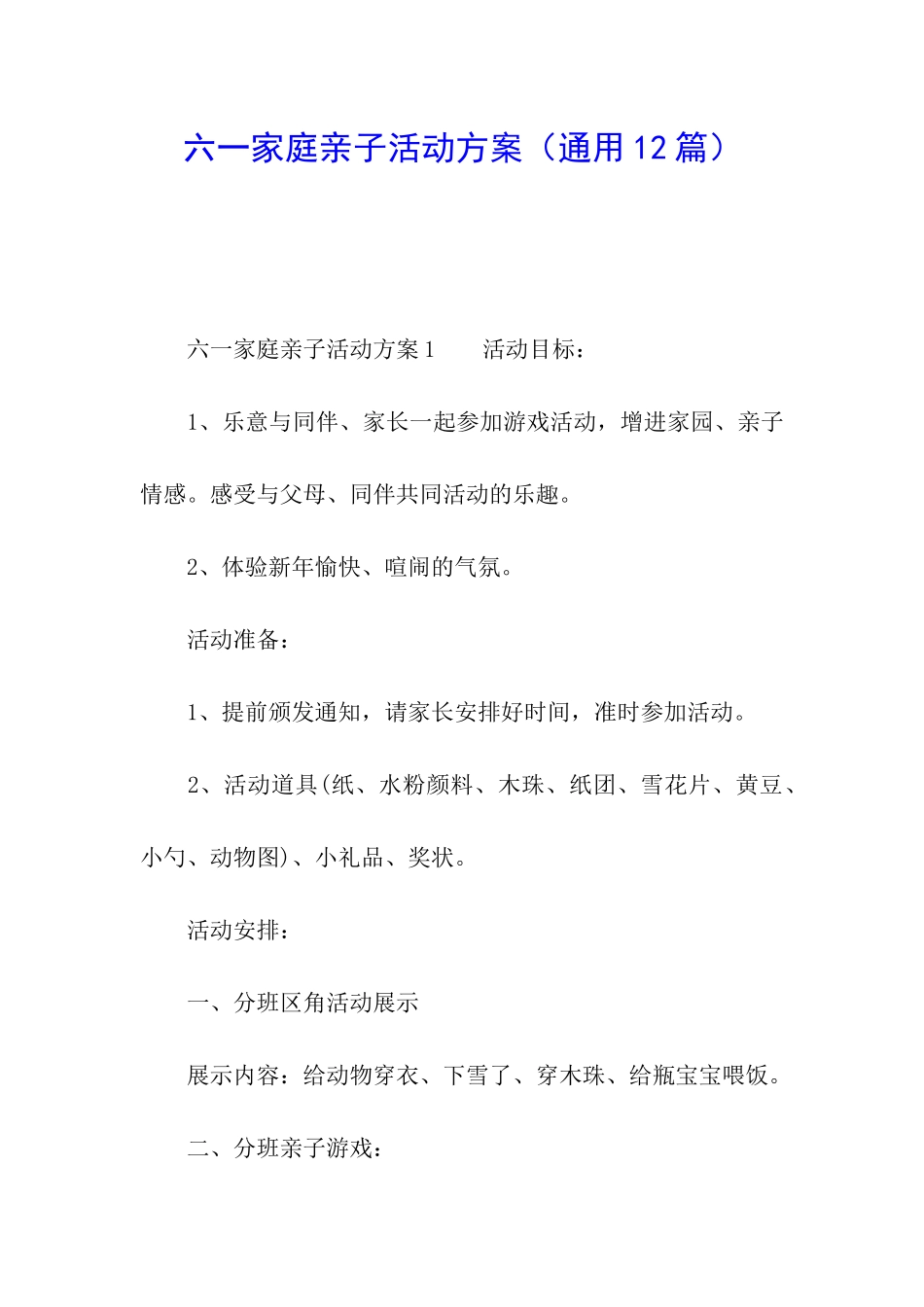 六一家庭亲子活动方案（通用12篇）

六一家庭亲子活动方案1　　活动目标：

1、乐意与同伴、家长一起参加游戏活动，增进家园、亲子情感。感受与父母、同伴共同活动的乐趣。

2、体验新年愉快、喧闹的气氛。

活动准备：

1、提前颁发通知，请家长安排好时间，准时参加活动。

2、活动道具(纸、水粉颜料、木珠、纸团、雪花片、黄豆、小勺、动物图)、小礼品、奖状。

活动安排：

一、分班区角活动展示

展示内容：给动物穿衣、下雪了、穿木珠、给瓶宝宝喂饭。

二、分班亲子游戏：